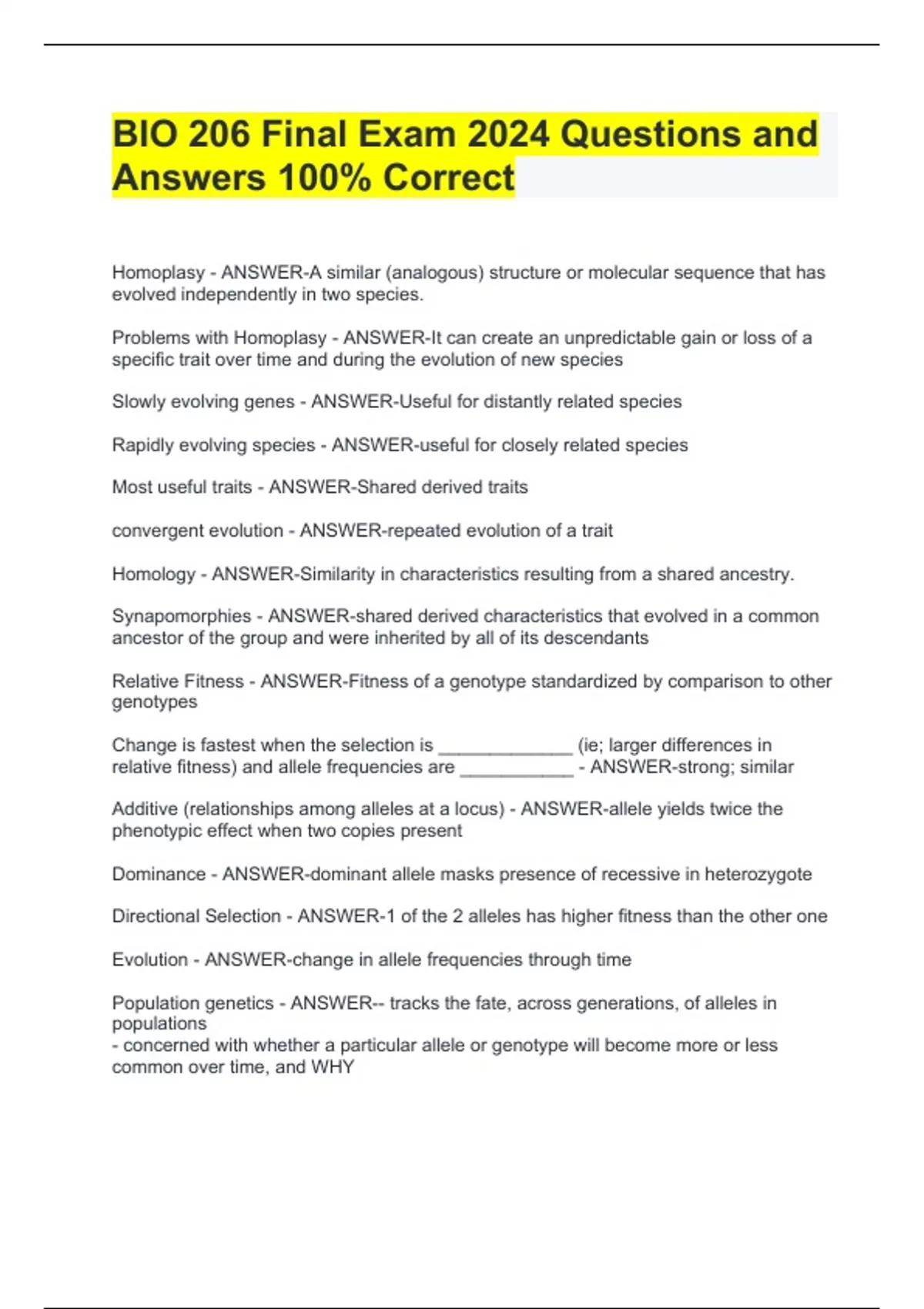 BIO 206 Final Exam 2024 Questions and Answers 100% Correct

Homoplasy - ANSWER-A similar (analogous) structure or molecular sequence that has evolved independently in two species.

Problems with Homoplasy - ANSWER-It can create an unpredictable gain or loss of a specific trait over time and during the evolution of new species

Slowly evolving genes - ANSWER-Useful for distantly related species

Rapidly evolving species - ANSWER-useful for closely related species

Most useful traits - ANSWER-Shared derived traits

convergent evolution - ANSWER-repeated evolution of a trait

Homology - ANSWER-Similarity in characteristics resulting from a shared ancestry.

Synapomorphies - ANSWER-shared derived characteristics that evolved in a common ancestor of the group and were inherited by all of its descendants

Relative Fitness - ANSWER-Fitness of a genotype standardized by comparison to other genotypes

Change is fastest when the selection is _____________ (ie; larger differences in relative fitness) and allele frequencies are ___________ - ANSWER-strong; similar

Additive (relationships among alleles at a locus) - ANSWER-allele yields twice the phenotypic effect when two copies present

Dominance - ANSWER-dominant allele masks presence of recessive in heterozygote

Directional Selection - ANSWER-1 of the 2 alleles has higher fitness than the other one

Evolution - ANSWER-change in allele frequencies through time

Population genetics - ANSWER-- tracks the fate, across generations, of alleles in populations
- concerned with whether a particular allele or genotype will become more or less common over time, and WHY